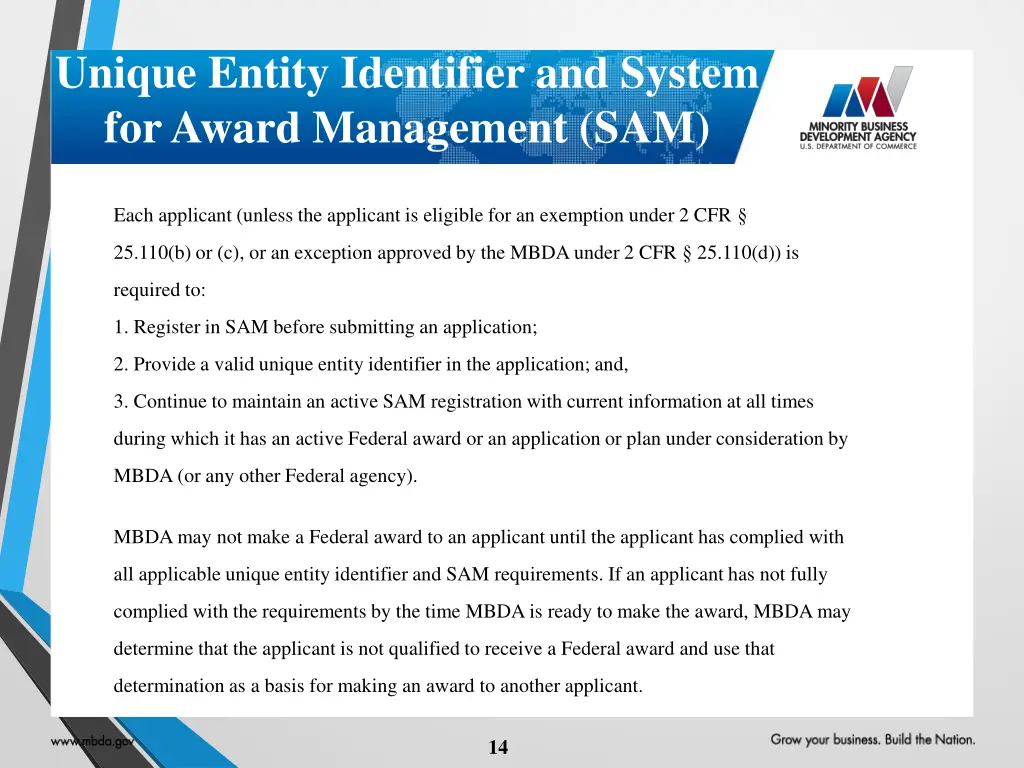 Unique Entity Identifier and System for Award Management (SAM)

MINORITY BUSINESS DEVELOPMENT AGENCY
U.S. DEPARTMENT OF COMMERCE

Each applicant (unless the applicant is eligible for an exemption under 2 CFR § 25.110(b) or (c), or an exception approved by the MBDA under 2 CFR § 25.110(d)) is required to:

1. Register in SAM before submitting an application;

2. Provide a valid unique entity identifier in the application; and,

3. Continue to maintain an active SAM registration with current information at all times during which it has an active Federal award or an application or plan under consideration by MBDA (or any other Federal agency).

MBDA may not make a Federal award to an applicant until the applicant has complied with all applicable unique entity identifier and SAM requirements. If an applicant has not fully complied with the requirements by the time MBDA is ready to make the award, MBDA may determine that the applicant is not qualified to receive a Federal award and use that determination as a basis for making an award to another applicant.

www.mbda.gov

14

Grow your business. Build the Nation.